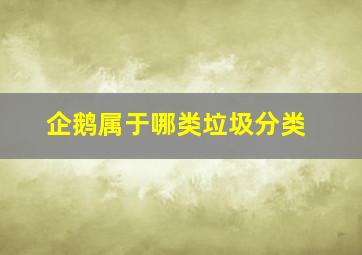 企鹅属于哪类垃圾分类